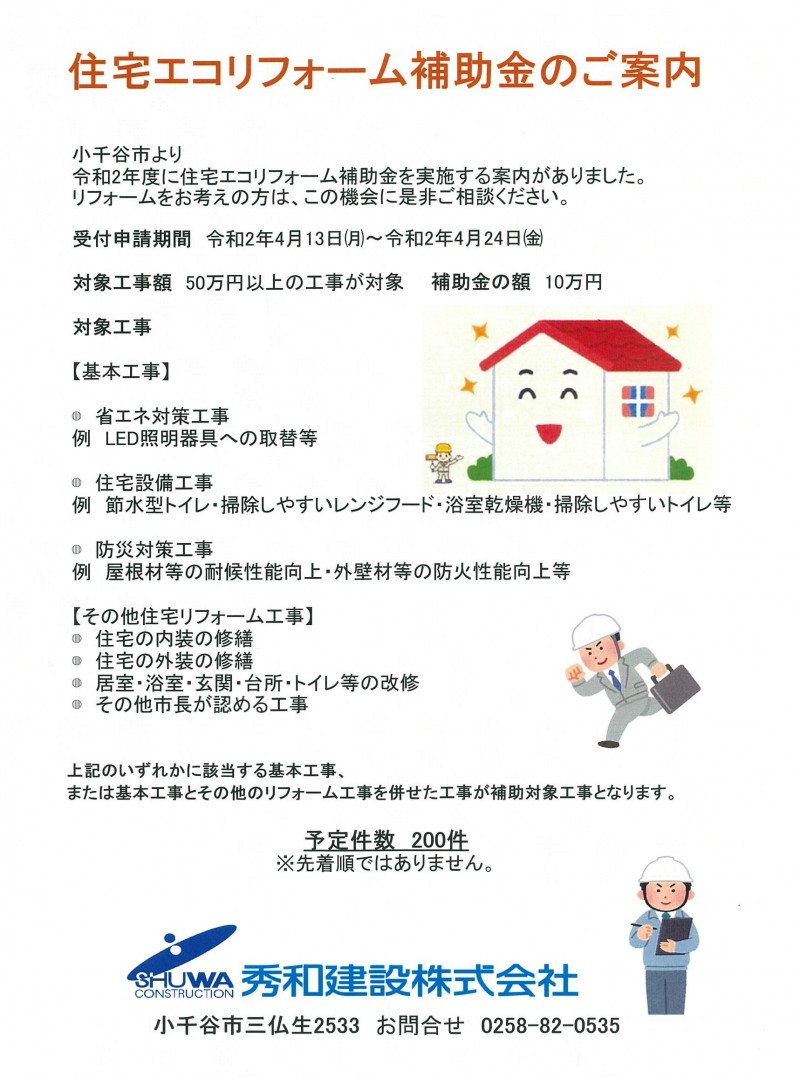 住宅エコリフォーム補助金のご案内

小千谷市より
令和2年度に住宅エコリフォーム補助金を実施する案内がありました。
リフォームをお考えの方は、この機会に是非ご相談ください。

受付申請期間　令和2年4月13日(月)～令和2年4月24日(金)

対象工事額　50万円以上の工事が対象　　補助金の額　10万円

対象工事

【基本工事】

◎ 省エネ対策工事
例　LED照明器具への取替等

◎ 住宅設備工事
例　節水型トイレ・掃除しやすいレンジフード・浴室乾燥機・掃除しやすいトイレ等

◎ 防災対策工事
例　屋根材等の耐候性能向上・外壁材等の防火性能向上等

【その他住宅リフォーム工事】
◎ 住宅の内装の修繕
◎ 住宅の外装の修繕
◎ 居室・浴室・玄関・台所・トイレ等の改修
◎ その他市長が認める工事

上記のいずれかに該当する基本工事、
または基本工事とその他のリフォーム工事を併せた工事が補助対象工事となります。

予定件数　200件
※先着順ではありません。

SHUWA CONSTRUCTION 秀和建設株式会社

小千谷市三仏生2533　お問合せ　0258-82-0535